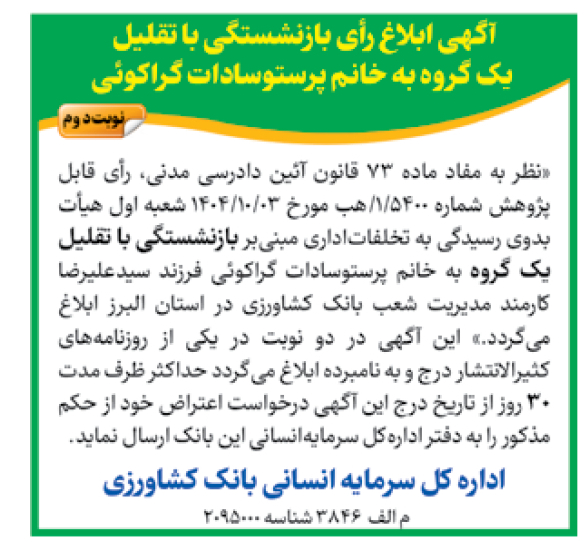 آگهی ابلاغ رأی بازنشستگی با تقلیل یک گروه به خانم پرستوسادات گراکوئی

نوبت دوم

«نظر به مفاد ماده ۷۳ قانون آئین دادرسی مدنی، رأی قابل پژوهش شماره ۱/۵۴۰۰/هب مورخ ۱۴۰۴/۱۰/۰۳ شعبه اول هیأت بدوی رسیدگی به تخلفات‌اداری مبنی‌بر بازنشستگی با تقلیل یک گروه به خانم پرستوسادات گراکوئی فرزند سیدعلیرضا کارمند مدیریت شعب بانک کشاورزی در استان البرز ابلاغ می‌گردد.» این آگهی در دو نوبت در یکی از روزنامه‌های کثیرالانتشار درج و به نامبرده ابلاغ می‌گردد حداکثر ظرف مدت ۳۰ روز از تاریخ درج این آگهی درخواست اعتراض خود از حکم مذکور را به دفتر اداره‌کل سرمایه‌انسانی این بانک ارسال نماید.

اداره کل سرمایه انسانی بانک کشاورزی

م الف ۳۸۴۶ شناسه ۲۰۹۵۰۰۰